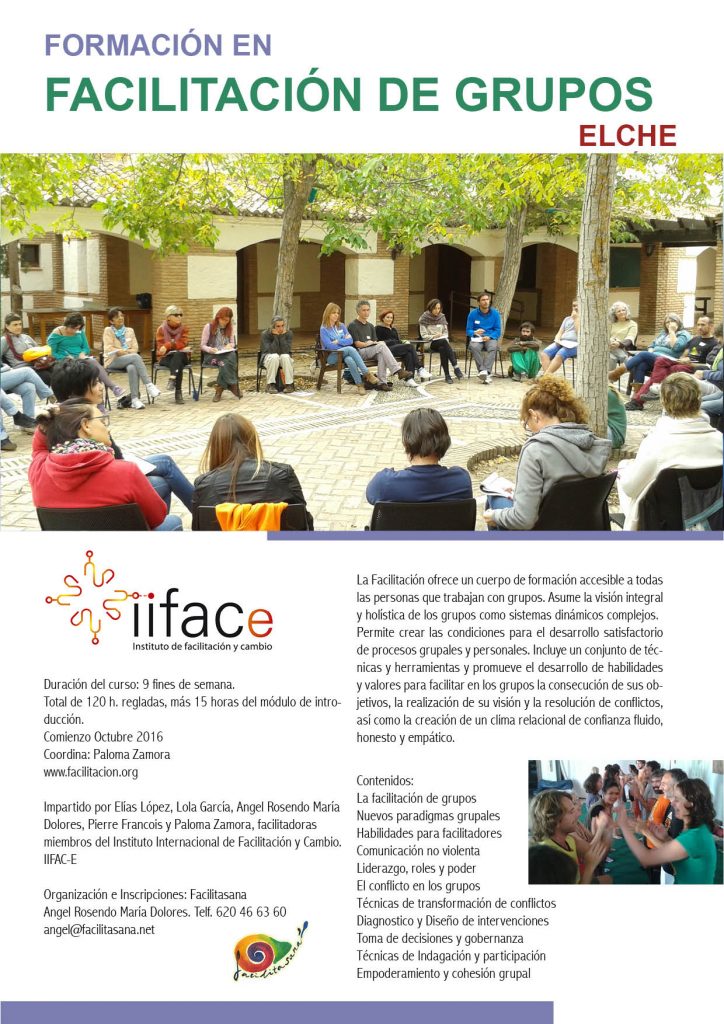 FORMACIÓN EN
FACILITACIÓN DE GRUPOS
ELCHE

iiface
Instituto de facilitación y cambio

Duración del curso: 9 fines de semana.
Total de 120 h. regladas, más 15 horas del módulo de introducción.
Comienzo Octubre 2016
Coordina: Paloma Zamora
www.facilitacion.org

Impartido por Elías López, Lola García, Angel Rosendo María Dolores, Pierre Francois y Paloma Zamora, facilitadoras miembros del Instituto Internacional de Facilitación y Cambio. IIFAC-E

Organización e Inscripciones: Facilitasana
Angel Rosendo María Dolores. Telf. 620 46 63 60
angel@facilitasana.net

facilitasana

La Facilitación ofrece un cuerpo de formación accesible a todas las personas que trabajan con grupos. Asume la visión integral y holística de los grupos como sistemas dinámicos complejos. Permite crear las condiciones para el desarrollo satisfactorio de procesos grupales y personales. Incluye un conjunto de técnicas y herramientas y promueve el desarrollo de habilidades y valores para facilitar en los grupos la consecución de sus objetivos, la realización de su visión y la resolución de conflictos, así como la creación de un clima relacional de confianza fluido, honesto y empático.

Contenidos:
La facilitación de grupos
Nuevos paradigmas grupales
Habilidades para facilitadores
Comunicación no violenta
Liderazgo, roles y poder
El conflicto en los grupos
Técnicas de transformación de conflictos
Diagnostico y Diseño de intervenciones
Toma de decisiones y gobernanza
Técnicas de Indagación y participación
Empoderamiento y cohesión grupal